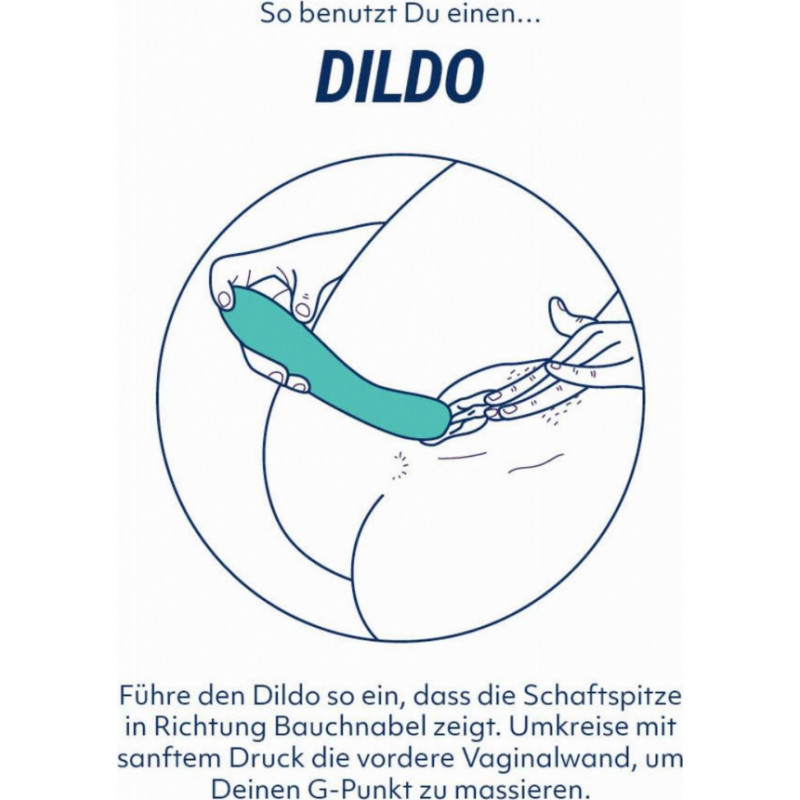 So benutzt Du einen...

DILDO

Führe den Dildo so ein, dass die Schaftspitze in Richtung Bauchnabel zeigt. Umkreise mit sanftem Druck die vordere Vaginalwand, um Deinen G-Punkt zu massieren.